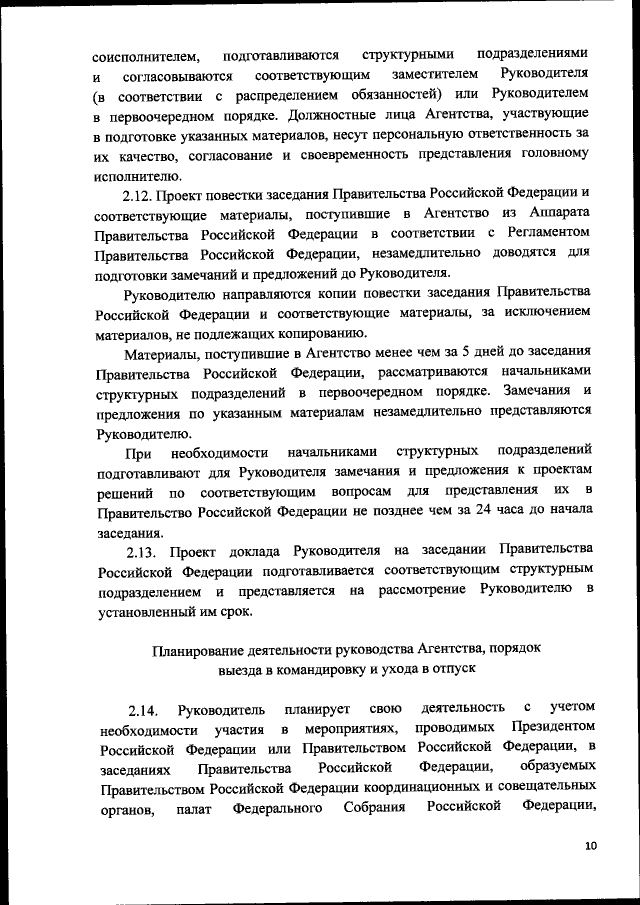 соисполнителем, подготавливаются структурными подразделениями и согласовываются соответствующим заместителем Руководителя (в соответствии с распределением обязанностей) или Руководителем в первоочередном порядке. Должностные лица Агентства, участвующие в подготовке указанных материалов, несут персональную ответственность за их качество, согласование и своевременность представления головному исполнителю.

2.12. Проект повестки заседания Правительства Российской Федерации и соответствующие материалы, поступившие в Агентство из Аппарата Правительства Российской Федерации в соответствии с Регламентом Правительства Российской Федерации, незамедлительно доводятся для подготовки замечаний и предложений до Руководителя.

Руководителю направляются копии повестки заседания Правительства Российской Федерации и соответствующие материалы, за исключением материалов, не подлежащих копированию.

Материалы, поступившие в Агентство менее чем за 5 дней до заседания Правительства Российской Федерации, рассматриваются начальниками структурных подразделений в первоочередном порядке. Замечания и предложения по указанным материалам незамедлительно представляются Руководителю.

При необходимости начальниками структурных подразделений подготавливают для Руководителя замечания и предложения к проектам решений по соответствующим вопросам для представления их в Правительство Российской Федерации не позднее чем за 24 часа до начала заседания.

2.13. Проект доклада Руководителя на заседании Правительства Российской Федерации подготавливается соответствующим структурным подразделением и представляется на рассмотрение Руководителю в установленный им срок.

Планирование деятельности руководства Агентства, порядок выезда в командировку и ухода в отпуск

2.14. Руководитель планирует свою деятельность с учетом необходимости участия в мероприятиях, проводимых Президентом Российской Федерации или Правительством Российской Федерации, в заседаниях Правительства Российской Федерации, образуемых Правительством Российской Федерации координационных и совещательных органов, палат Федерального Собрания Российской Федерации,

10